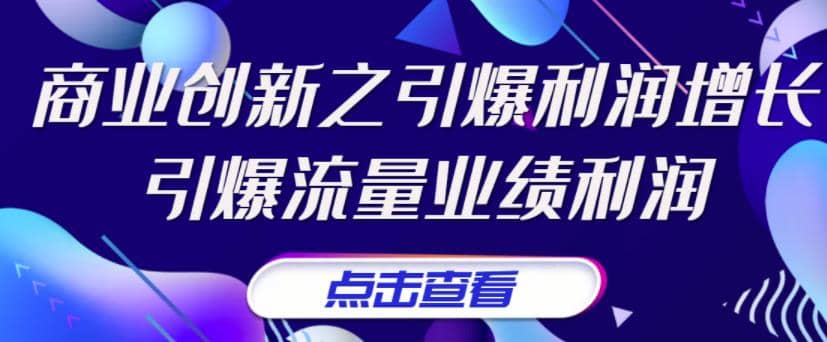 商业创新之引爆利润增长
引爆流量业绩利润

点击查看